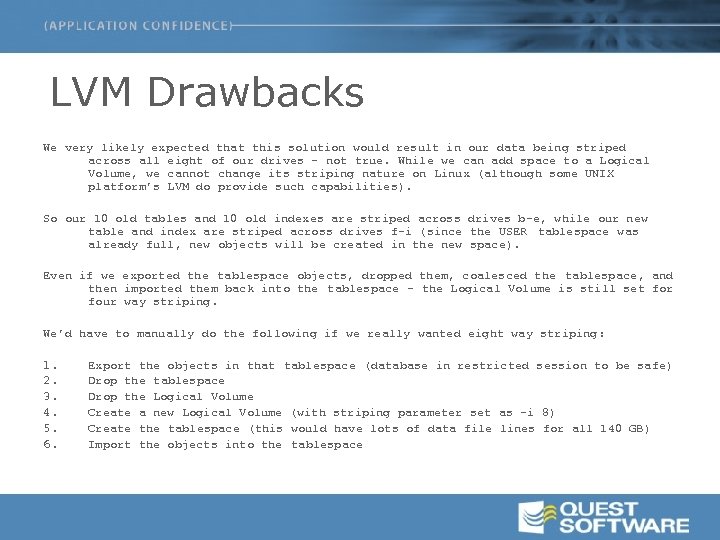 (APPLICATION CONFIDENCE)

LVM Drawbacks

We very likely expected that this solution would result in our data being striped across all eight of our drives - not true. While we can add space to a Logical Volume, we cannot change its striping nature on Linux (although some UNIX platform's LVM do provide such capabilities).

So our 10 old tables and 10 old indexes are striped across drives b-e, while our new table and index are striped across drives f-i (since the USER tablespace was already full, new objects will be created in the new space).

Even if we exported the tablespace objects, dropped them, coalesced the tablespace, and then imported them back into the tablespace - the Logical Volume is still set for four way striping.

We'd have to manually do the following if we really wanted eight way striping:

1. Export the objects in that tablespace (database in restricted session to be safe)
2. Drop the tablespace
3. Drop the Logical Volume
4. Create a new Logical Volume (with striping parameter set as -i 8)
5. Create the tablespace (this would have lots of data file lines for all 140 GB)
6. Import the objects into the tablespace

QUEST SOFTWARE